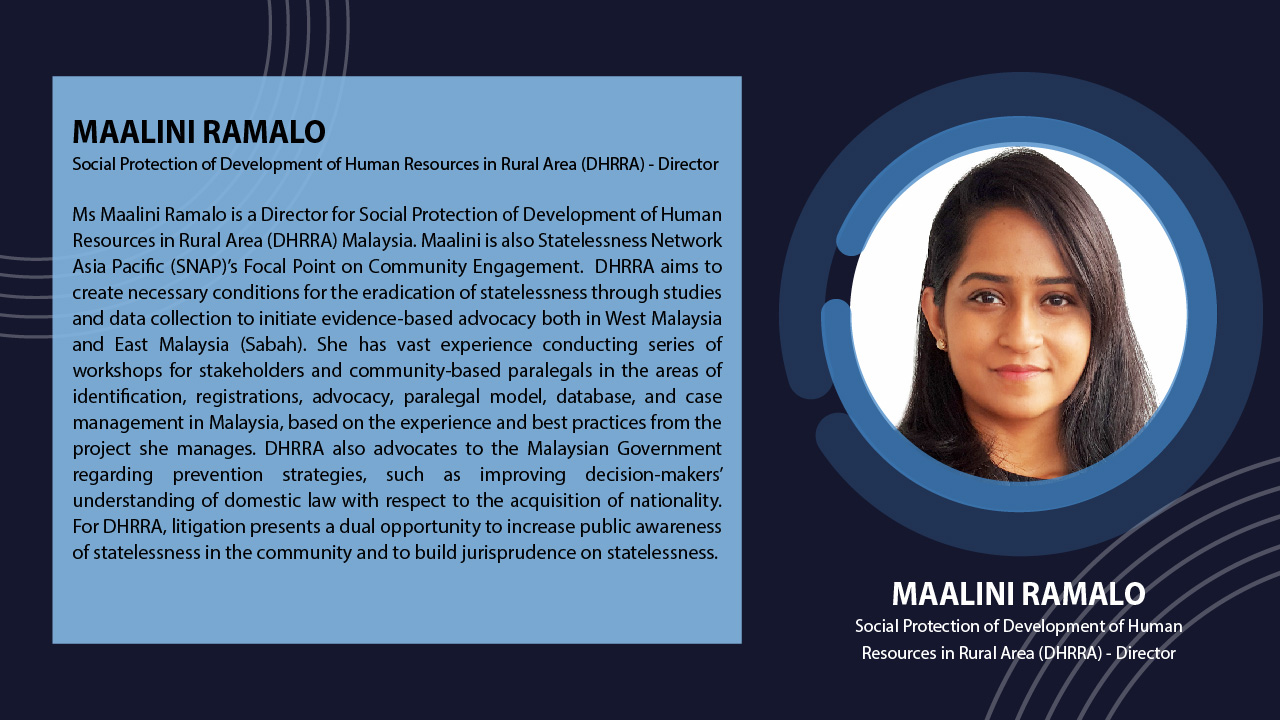 MAALINI RAMALO
Social Protection of Development of Human Resources in Rural Area (DHRRA) - Director

Ms Maalini Ramalo is a Director for Social Protection of Development of Human Resources in Rural Area (DHRRA) Malaysia. Maalini is also Statelessness Network Asia Pacific (SNAP)'s Focal Point on Community Engagement. DHRRA aims to create necessary conditions for the eradication of statelessness through studies and data collection to initiate evidence-based advocacy both in West Malaysia and East Malaysia (Sabah). She has vast experience conducting series of workshops for stakeholders and community-based paralegals in the areas of identification, registrations, advocacy, paralegal model, database, and case management in Malaysia, based on the experience and best practices from the project she manages. DHRRA also advocates to the Malaysian Government regarding prevention strategies, such as improving decision-makers' understanding of domestic law with respect to the acquisition of nationality. For DHRRA, litigation presents a dual opportunity to increase public awareness of statelessness in the community and to build jurisprudence on statelessness.

MAALINI RAMALO
Social Protection of Development of Human Resources in Rural Area (DHRRA) - Director